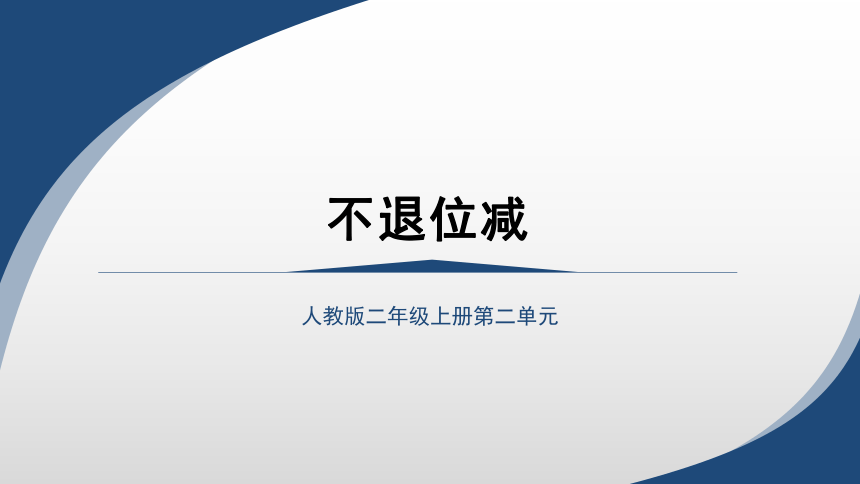 不退位减

人教版二年级上册第二单元